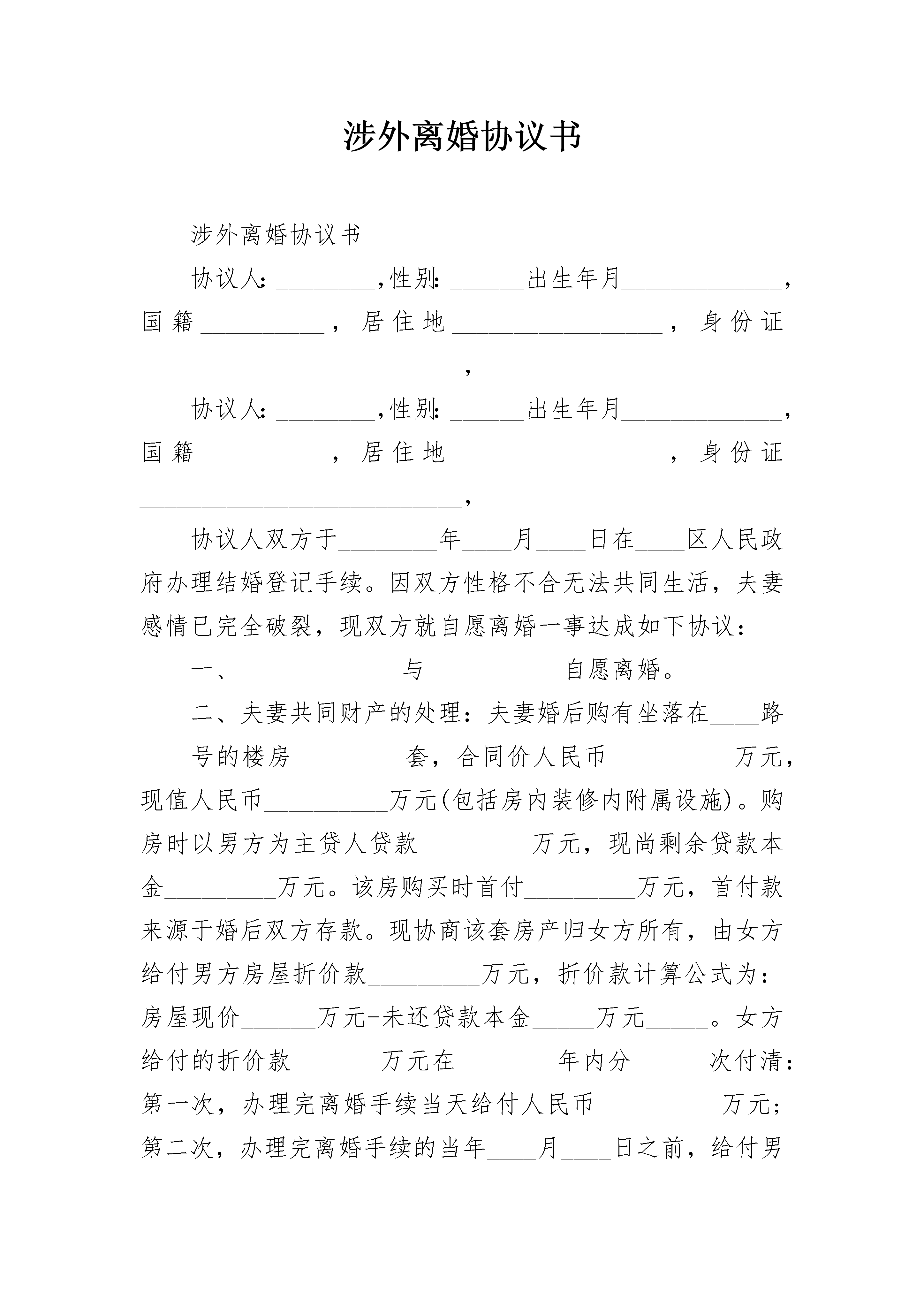 涉外离婚协议书

涉外离婚协议书

协议人：________，性别：______出生年月_____________，国籍__________，居住地_________________，身份证__________________________，

协议人：________，性别：______出生年月_____________，国籍__________，居住地_________________，身份证__________________________，

协议人双方于________年____月____日在____区人民政府办理结婚登记手续。因双方性格不合无法共同生活，夫妻感情已完全破裂，现双方就自愿离婚一事达成如下协议：

一、 ____________与___________自愿离婚。

二、夫妻共同财产的处理：夫妻婚后购有坐落在____路____号的楼房_________套，合同价人民币__________万元，现值人民币__________万元(包括房内装修内附属设施)。购房时以男方为主贷人贷款_________万元，现尚剩余贷款本金_________万元。该房购买时首付_________万元，首付款来源于婚后双方存款。现协商该套房产归女方所有，由女方给付男方房屋折价款_________万元，折价款计算公式为：房屋现价______万元-未还贷款本金_____万元_____。女方给付的折价款_______万元在________年内分______次付清：第一次，办理完离婚手续当天给付人民币__________万元；第二次，办理完离婚手续的当年____月____日之前，给付男